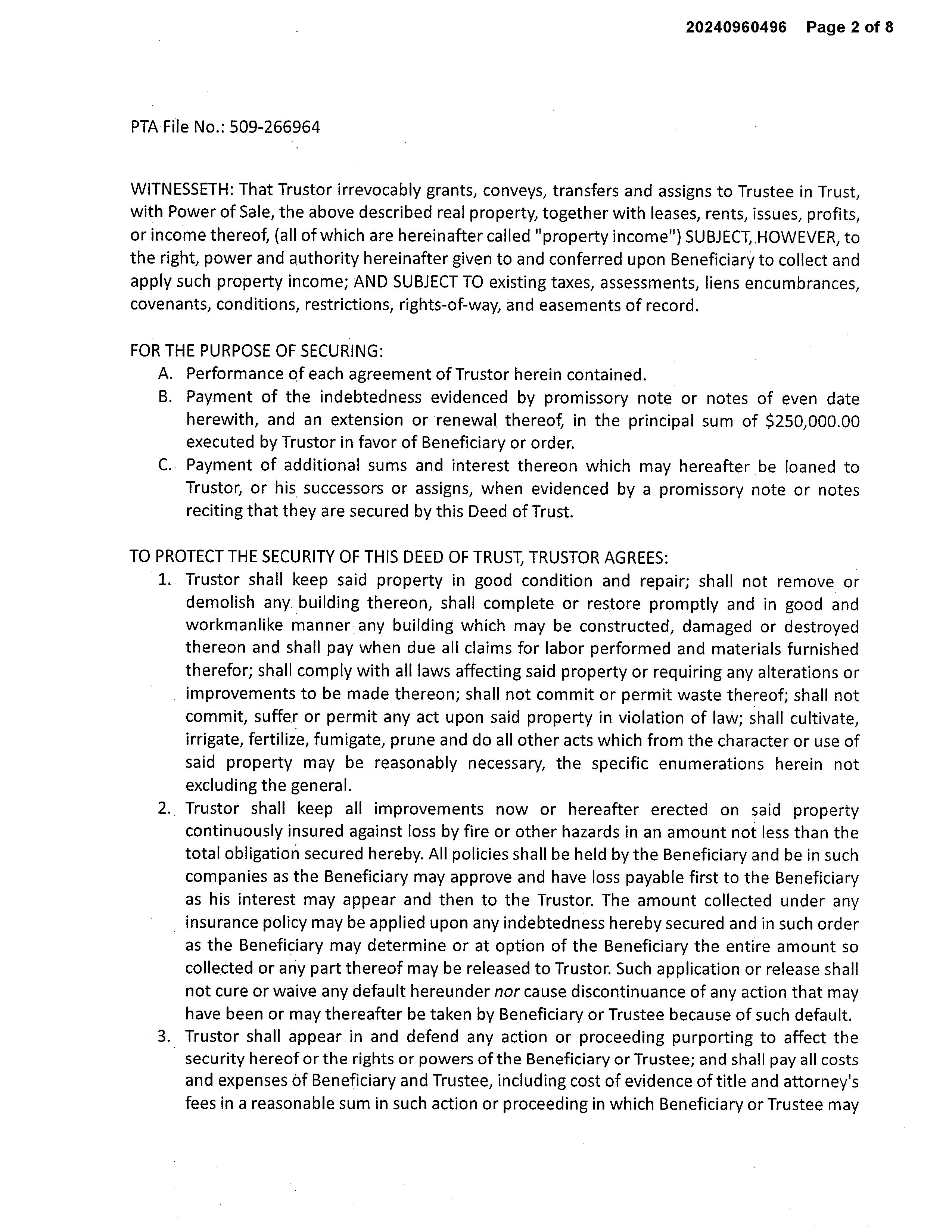 20240960496 Page 2 of 8

PTA File No.: 509-266964

WITNESSETH: That Trustor irrevocably grants, conveys, transfers and assigns to Trustee in Trust, with Power of Sale, the above described real property, together with leases, rents, issues, profits, or income thereof, (all of which are hereinafter called "property income") SUBJECT, HOWEVER, to the right, power and authority hereinafter given to and conferred upon Beneficiary to collect and apply such property income; AND SUBJECT TO existing taxes, assessments, liens encumbrances, covenants, conditions, restrictions, rights-of-way, and easements of record.

FOR THE PURPOSE OF SECURING:
A. Performance of each agreement of Trustor herein contained.
B. Payment of the indebtedness evidenced by promissory note or notes of even date herewith, and an extension or renewal thereof, in the principal sum of $250,000.00 executed by Trustor in favor of Beneficiary or order.
C. Payment of additional sums and interest thereon which may hereafter be loaned to Trustor, or his successors or assigns, when evidenced by a promissory note or notes reciting that they are secured by this Deed of Trust.

TO PROTECT THE SECURITY OF THIS DEED OF TRUST, TRUSTOR AGREES:
1. Trustor shall keep said property in good condition and repair; shall not remove or demolish any building thereon, shall complete or restore promptly and in good and workmanlike manner any building which may be constructed, damaged or destroyed thereon and shall pay when due all claims for labor performed and materials furnished therefor; shall comply with all laws affecting said property or requiring any alterations or improvements to be made thereon; shall not commit or permit waste thereof; shall not commit, suffer or permit any act upon said property in violation of law; shall cultivate, irrigate, fertilize, fumigate, prune and do all other acts which from the character or use of said property may be reasonably necessary, the specific enumerations herein not excluding the general.
2. Trustor shall keep all improvements now or hereafter erected on said property continuously insured against loss by fire or other hazards in an amount not less than the total obligation secured hereby. All policies shall be held by the Beneficiary and be in such companies as the Beneficiary may approve and have loss payable first to the Beneficiary as his interest may appear and then to the Trustor. The amount collected under any insurance policy may be applied upon any indebtedness hereby secured and in such order as the Beneficiary may determine or at option of the Beneficiary the entire amount so collected or any part thereof may be released to Trustor. Such application or release shall not cure or waive any default hereunder nor cause discontinuance of any action that may have been or may thereafter be taken by Beneficiary or Trustee because of such default.
3. Trustor shall appear in and defend any action or proceeding purporting to affect the security hereof or the rights or powers of the Beneficiary or Trustee; and shall pay all costs and expenses of Beneficiary and Trustee, including cost of evidence of title and attorney's fees in a reasonable sum in such action or proceeding in which Beneficiary or Trustee may